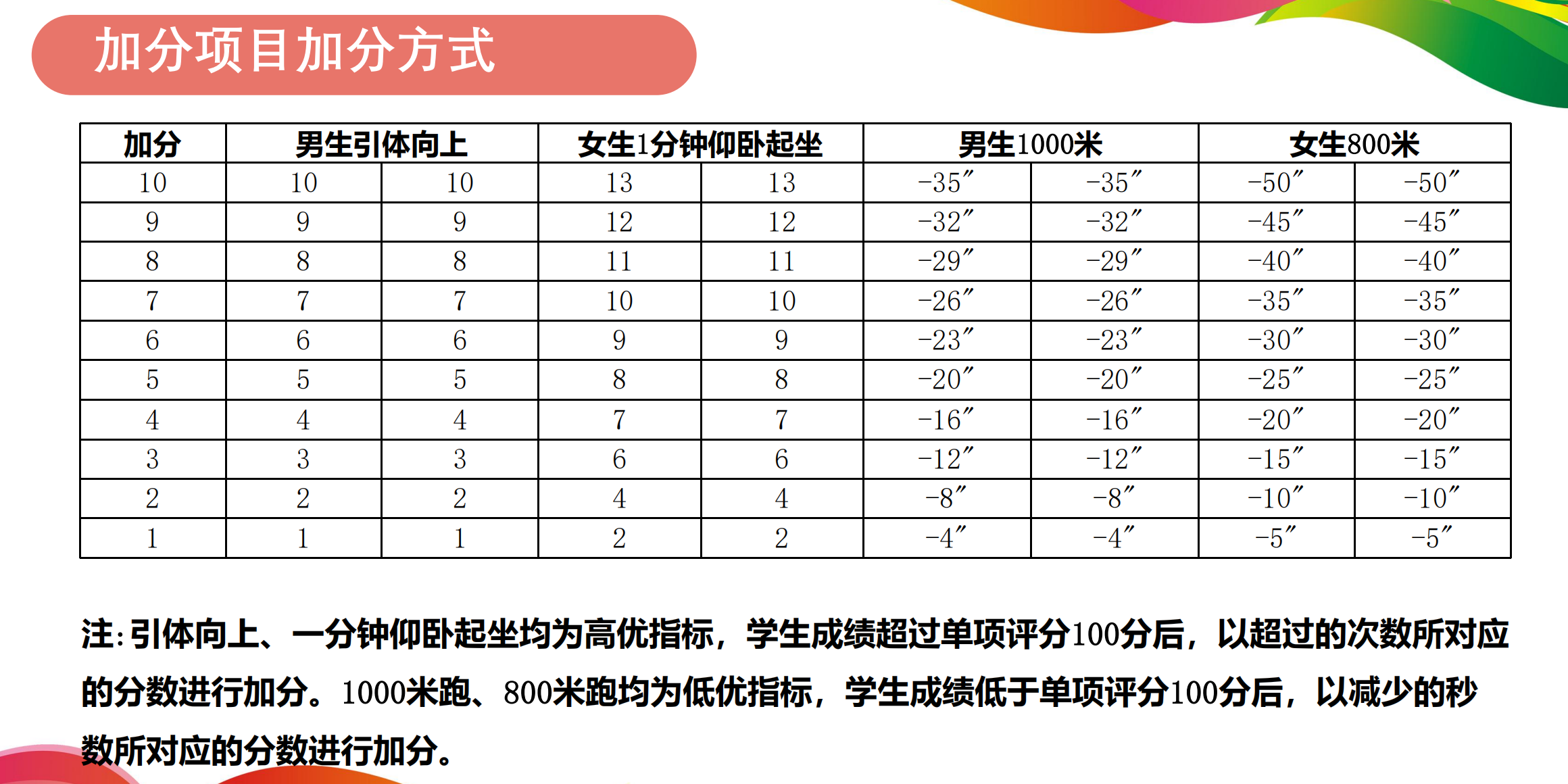 加分项目加分方式

| 加分 | 男生引体向上 | | 女生1分钟仰卧起坐 | | 男生1000米 | | 女生800米 | |
|---|---|---|---|---|---|---|---|---|
| 10 | 10 | 10 | 13 | 13 | -35″ | -35″ | -50″ | -50″ |
| 9 | 9 | 9 | 12 | 12 | -32″ | -32″ | -45″ | -45″ |
| 8 | 8 | 8 | 11 | 11 | -29″ | -29″ | -40″ | -40″ |
| 7 | 7 | 7 | 10 | 10 | -26″ | -26″ | -35″ | -35″ |
| 6 | 6 | 6 | 9 | 9 | -23″ | -23″ | -30″ | -30″ |
| 5 | 5 | 5 | 8 | 8 | -20″ | -20″ | -25″ | -25″ |
| 4 | 4 | 4 | 7 | 7 | -16″ | -16″ | -20″ | -20″ |
| 3 | 3 | 3 | 6 | 6 | -12″ | -12″ | -15″ | -15″ |
| 2 | 2 | 2 | 4 | 4 | -8″ | -8″ | -10″ | -10″ |
| 1 | 1 | 1 | 2 | 2 | -4″ | -4″ | -5″ | -5″ |

注:引体向上、一分钟仰卧起坐均为高优指标，学生成绩超过单项评分100分后，以超过的次数所对应的分数进行加分。1000米跑、800米跑均为低优指标，学生成绩低于单项评分100分后，以减少的秒数所对应的分数进行加分。